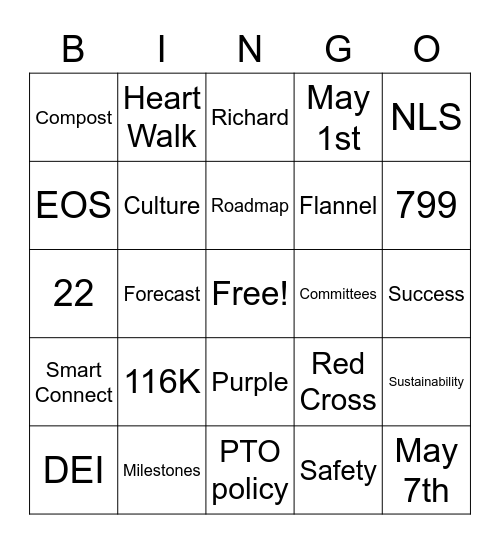 | B | I | N | G | O |
|---|---|---|---|---|
| Compost | Heart Walk | Richard | May 1st | NLS |
| EOS | Culture | Roadmap | Flannel | 799 |
| 22 | Forecast | Free! | Committees | Success |
| Smart Connect | 116K | Purple | Red Cross | Sustainability |
| DEI | Milestones | PTO policy | Safety | May 7th |